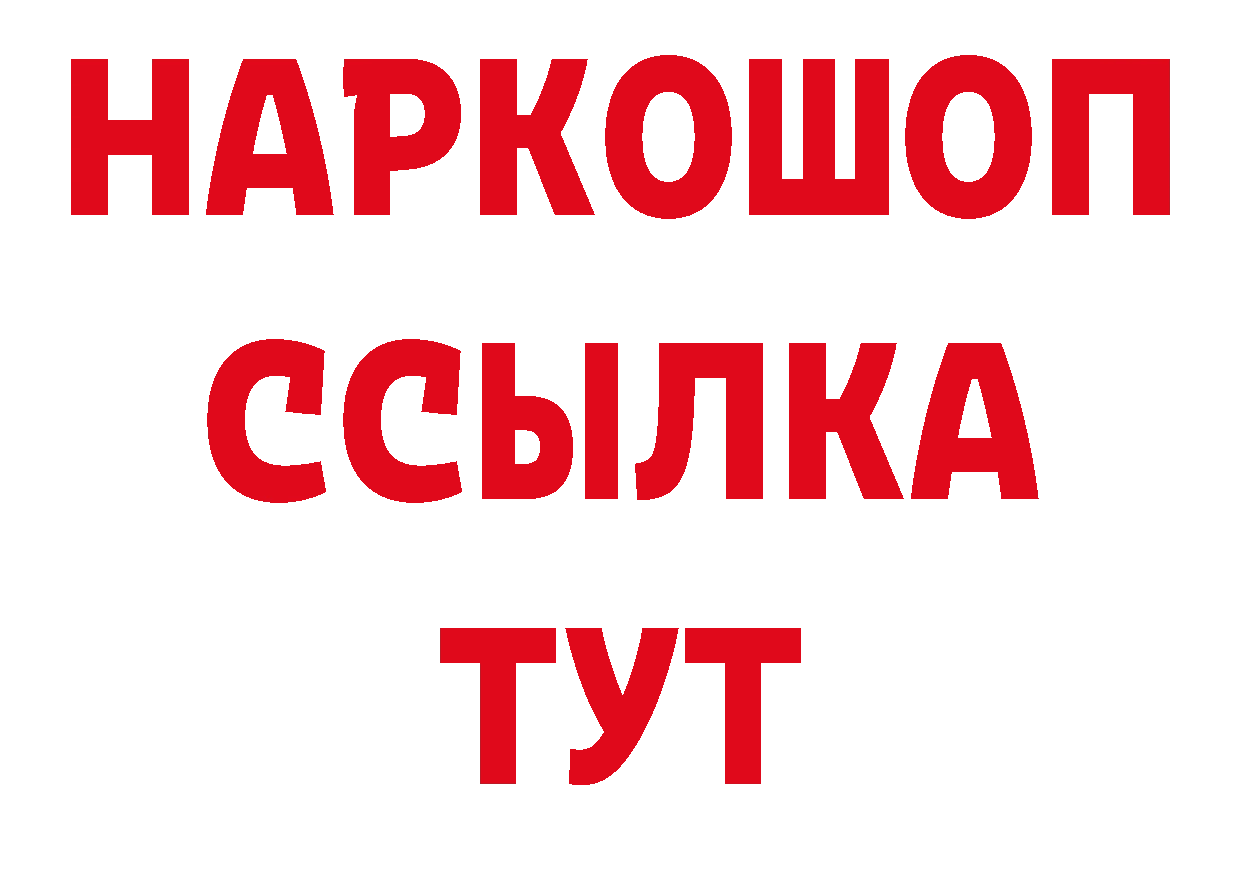 НАРКОШОП
ССЫЛКА
ТУТ